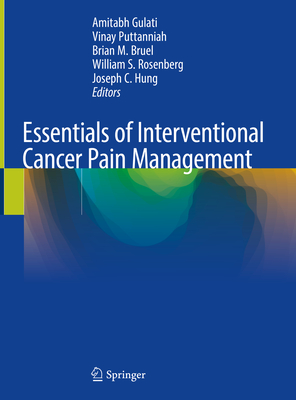 Amitabh Gulati
Vinay Puttanniah
Brian M. Bruel
William S. Rosenberg
Joseph C. Hung
Editors

Essentials of Interventional Cancer Pain Management

Springer